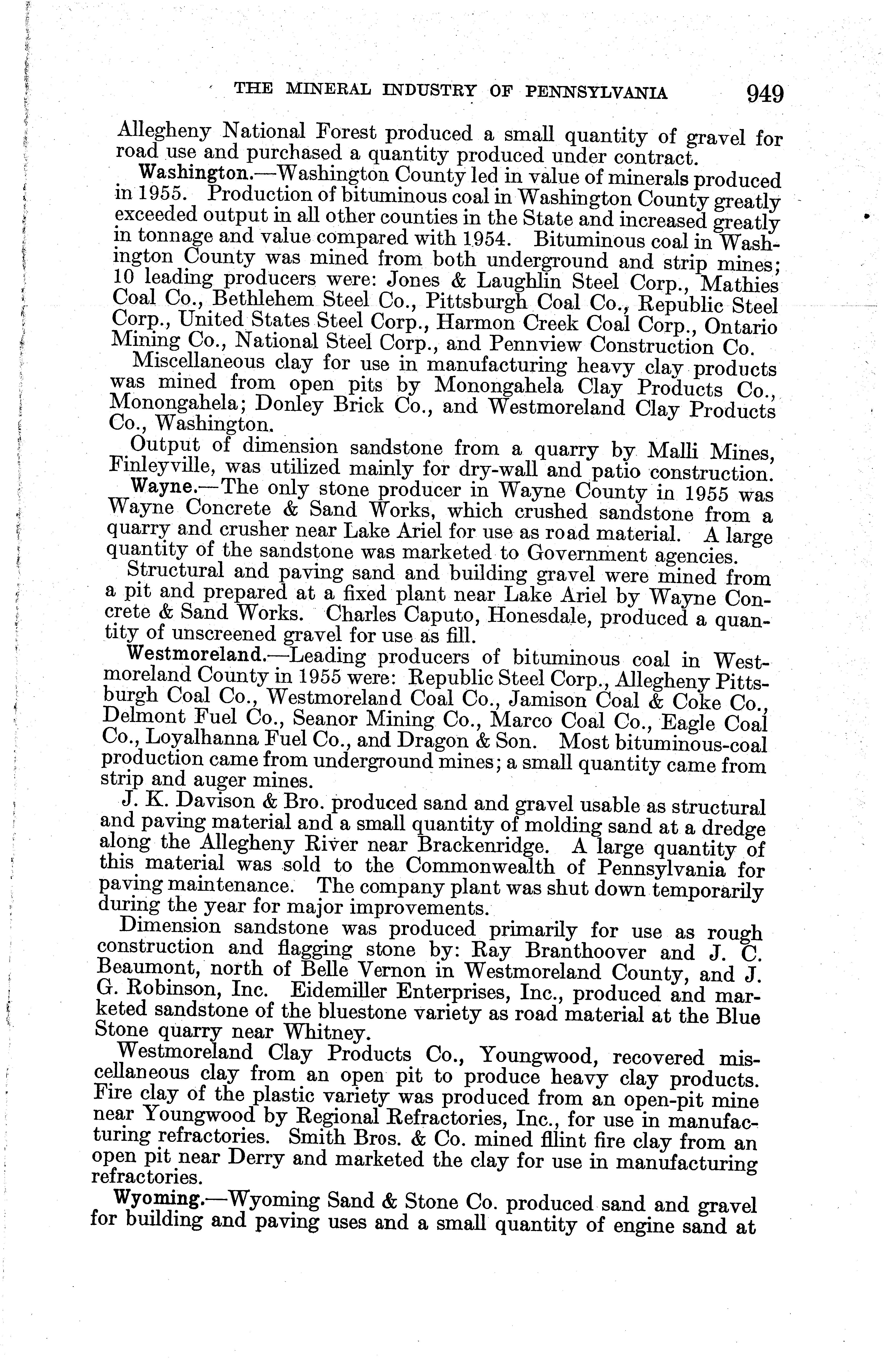 THE MINERAL INDUSTRY OF PENNSYLVANIA 949

Allegheny National Forest produced a small quantity of gravel for road use and purchased a quantity produced under contract.

Washington.—Washington County led in value of minerals produced in 1955. Production of bituminous coal in Washington County greatly exceeded output in all other counties in the State and increased greatly in tonnage and value compared with 1954. Bituminous coal in Washington County was mined from both underground and strip mines; 10 leading producers were: Jones & Laughlin Steel Corp., Mathies Coal Co., Bethlehem Steel Co., Pittsburgh Coal Co., Republic Steel Corp., United States Steel Corp., Harmon Creek Coal Corp., Ontario Mining Co., National Steel Corp., and Pennview Construction Co.

Miscellaneous clay for use in manufacturing heavy clay products was mined from open pits by Monongahela Clay Products Co., Monongahela; Donley Brick Co., and Westmoreland Clay Products Co., Washington.

Output of dimension sandstone from a quarry by Malli Mines, Finleyville, was utilized mainly for dry-wall and patio construction.

Wayne.—The only stone producer in Wayne County in 1955 was Wayne Concrete & Sand Works, which crushed sandstone from a quarry and crusher near Lake Ariel for use as road material. A large quantity of the sandstone was marketed to Government agencies.

Structural and paving sand and building gravel were mined from a pit and prepared at a fixed plant near Lake Ariel by Wayne Concrete & Sand Works. Charles Caputo, Honesdale, produced a quantity of unscreened gravel for use as fill.

Westmoreland.—Leading producers of bituminous coal in Westmoreland County in 1955 were: Republic Steel Corp., Allegheny Pittsburgh Coal Co., Westmoreland Coal Co., Jamison Coal & Coke Co., Delmont Fuel Co., Seanor Mining Co., Marco Coal Co., Eagle Coal Co., Loyalhanna Fuel Co., and Dragon & Son. Most bituminous-coal production came from underground mines; a small quantity came from strip and auger mines.

J. K. Davison & Bro. produced sand and gravel usable as structural and paving material and a small quantity of molding sand at a dredge along the Allegheny River near Brackenridge. A large quantity of this material was sold to the Commonwealth of Pennsylvania for paving maintenance. The company plant was shut down temporarily during the year for major improvements.

Dimension sandstone was produced primarily for use as rough construction and flagging stone by: Ray Branthoover and J. C. Beaumont, north of Belle Vernon in Westmoreland County, and J. G. Robinson, Inc. Eidemiller Enterprises, Inc., produced and marketed sandstone of the bluestone variety as road material at the Blue Stone quarry near Whitney.

Westmoreland Clay Products Co., Youngwood, recovered miscellaneous clay from an open pit to produce heavy clay products. Fire clay of the plastic variety was produced from an open-pit mine near Youngwood by Regional Refractories, Inc., for use in manufacturing refractories. Smith Bros. & Co. mined fllint fire clay from an open pit near Derry and marketed the clay for use in manufacturing refractories.

Wyoming.—Wyoming Sand & Stone Co. produced sand and gravel for building and paving uses and a small quantity of engine sand at